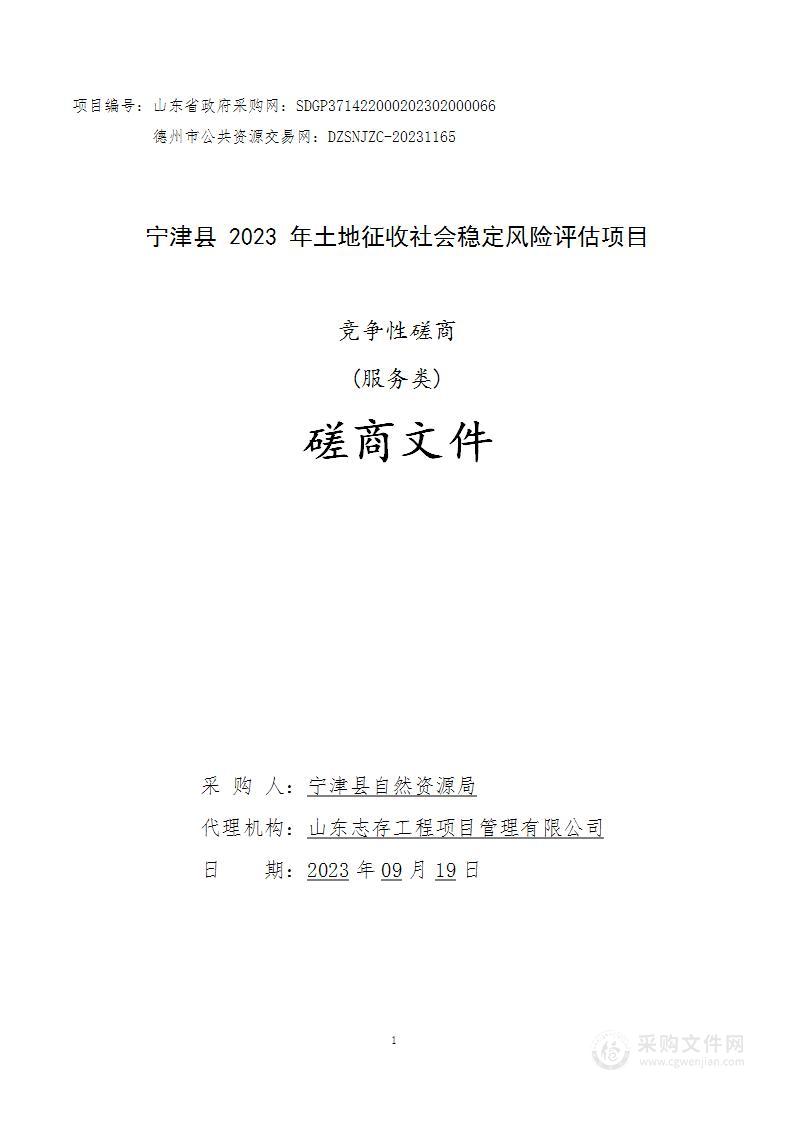 项目编号：山东省政府采购网：SDGP371422000202302000066
德州市公共资源交易网：DZSNJZC-20231165

宁津县 2023 年土地征收社会稳定风险评估项目

竞争性磋商

（服务类）

磋商文件

采 购 人：宁津县自然资源局

代理机构：山东志存工程项目管理有限公司

日 期：2023 年 09 月 19 日

1

采购文件网
www.cgwenjian.com